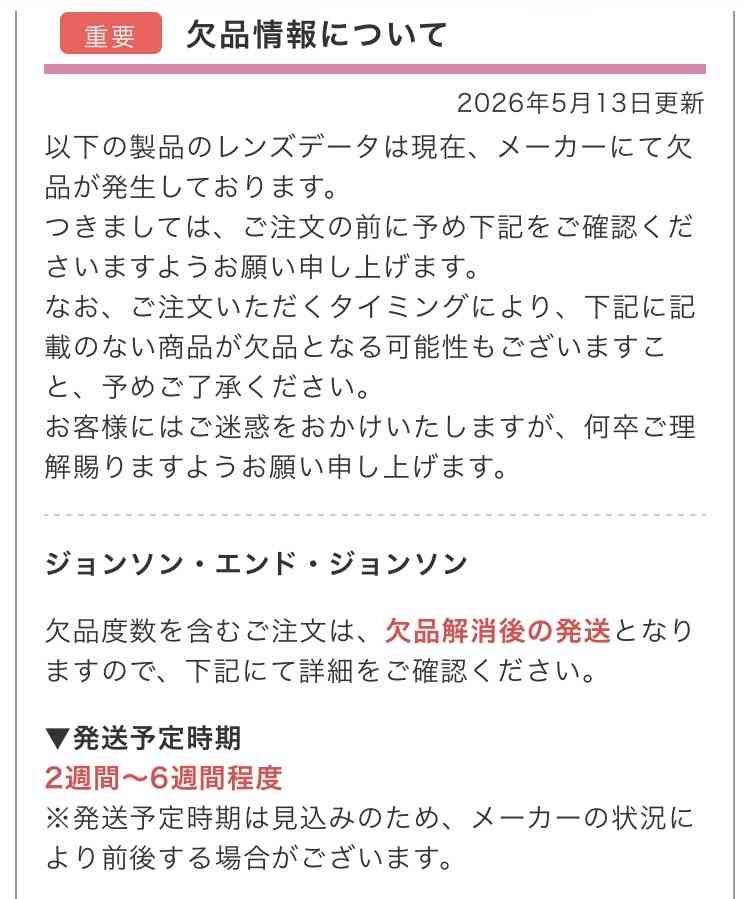 重要 欠品情報について

2026年5月13日更新

以下の製品のレンズデータは現在、メーカーにて欠品が発生しております。
つきましては、ご注文の前に予め下記をご確認くださいますようお願い申し上げます。
なお、ご注文いただくタイミングにより、下記に記載のない商品が欠品となる可能性もございますこと、予めご了承ください。
お客様にはご迷惑をおかけいたしますが、何卒ご理解賜りますようお願い申し上げます。

ジョンソン・エンド・ジョンソン

欠品度数を含むご注文は、欠品解消後の発送となりますので、下記にて詳細をご確認ください。

▼発送予定時期
2週間〜6週間程度
※発送予定時期は見込みのため、メーカーの状況により前後する場合がございます。